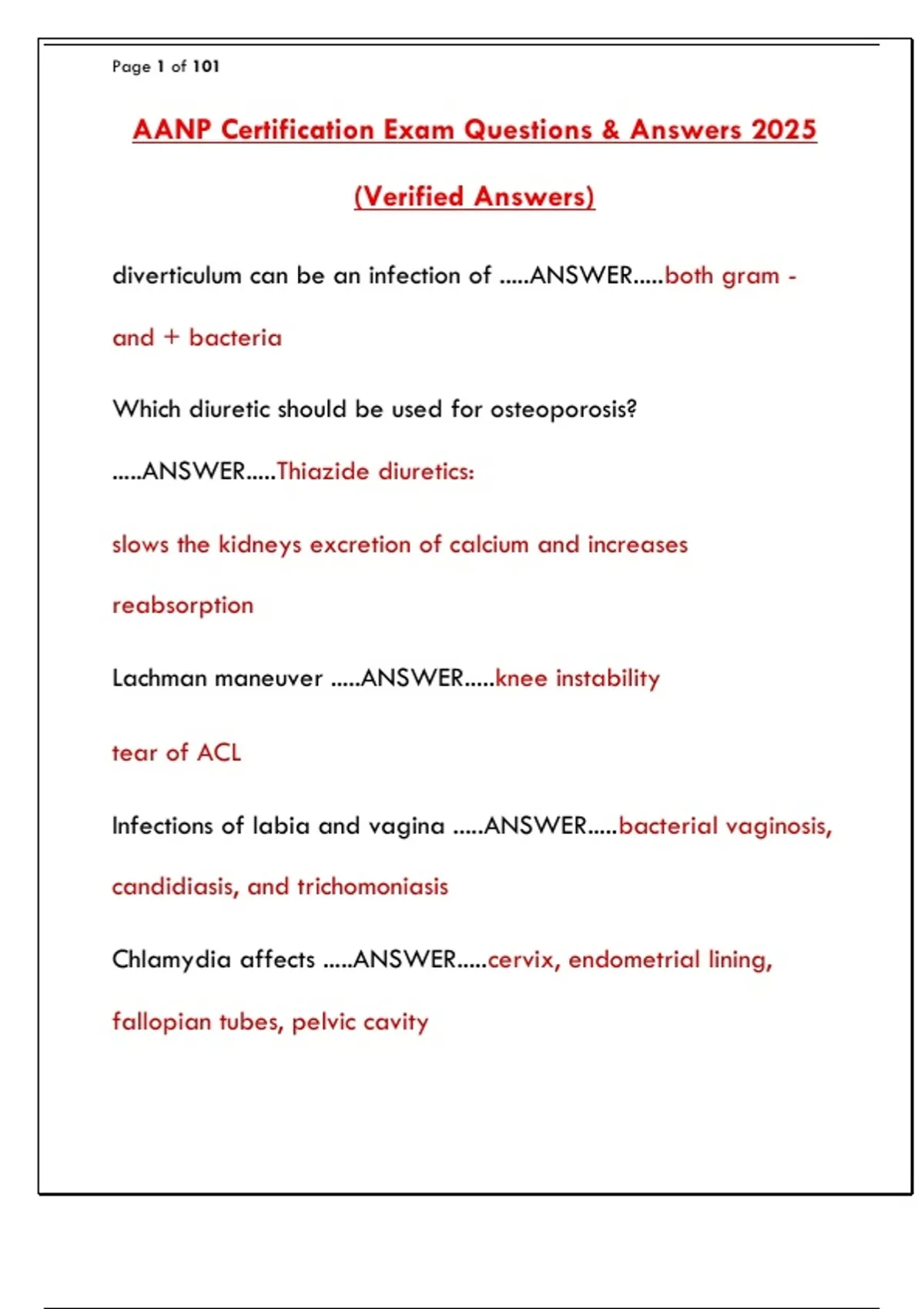 Page 1 of 101

AANP Certification Exam Questions & Answers 2025

(Verified Answers)

diverticulum can be an infection of .....ANSWER.....both gram - and + bacteria

Which diuretic should be used for osteoporosis? .....ANSWER.....Thiazide diuretics:

slows the kidneys excretion of calcium and increases reabsorption

Lachman maneuver .....ANSWER.....knee instability

tear of ACL

Infections of labia and vagina .....ANSWER.....bacterial vaginosis, candidiasis, and trichomoniasis

Chlamydia affects .....ANSWER.....cervix, endometrial lining, fallopian tubes, pelvic cavity